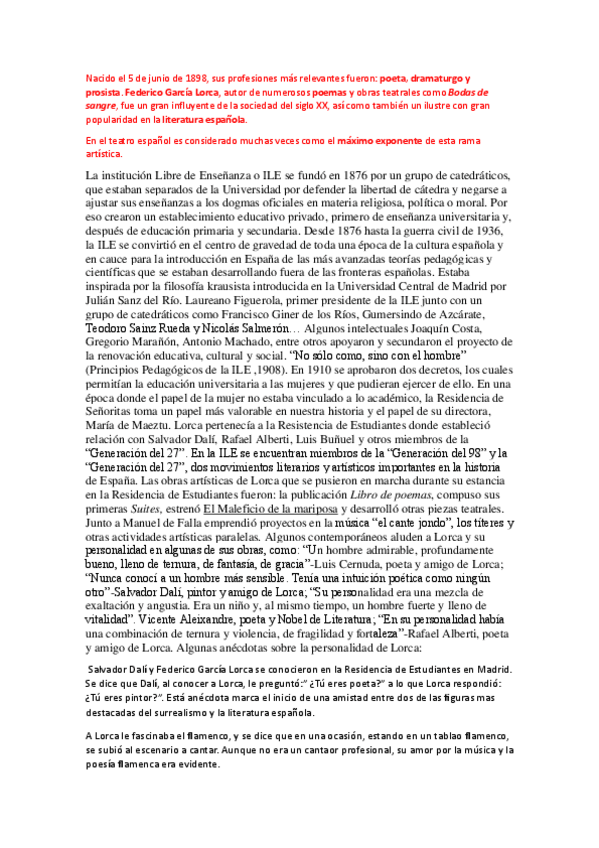 Nacido el 5 de junio de 1898, sus profesiones más relevantes fueron: poeta, dramaturgo y prosista. Federico García Lorca, autor de numerosos poemas y obras teatrales como Bodas de sangre, fue un gran influyente de la sociedad del siglo XX, así como también un ilustre con gran popularidad en la literatura española.

En el teatro español es considerado muchas veces como el máximo exponente de esta rama artística.

La institución Libre de Enseñanza o ILE se fundó en 1876 por un grupo de catedráticos, que estaban separados de la Universidad por defender la libertad de cátedra y negarse a ajustar sus enseñanzas a los dogmas oficiales en materia religiosa, política o moral. Por eso crearon un establecimiento educativo privado, primero de enseñanza universitaria y, después de educación primaria y secundaria. Desde 1876 hasta la guerra civil de 1936, la ILE se convirtió en el centro de gravedad de toda una época de la cultura española y en cauce para la introducción en España de las más avanzadas teorías pedagógicas y científicas que se estaban desarrollando fuera de las fronteras españolas. Estaba inspirada por la filosofía krausista introducida en la Universidad Central de Madrid por Julián Sanz del Río. Laureano Figuerola, primer presidente de la ILE junto con un grupo de catedráticos como Francisco Giner de los Ríos, Gumersindo de Azcárate, Teodoro Sainz Rueda y Nicolás Salmerón… Algunos intelectuales Joaquín Costa, Gregorio Marañón, Antonio Machado, entre otros apoyaron y secundaron el proyecto de la renovación educativa, cultural y social. "No sólo como, sino con el hombre" (Principios Pedagógicos de la ILE ,1908). En 1910 se aprobaron dos decretos, los cuales permitían la educación universitaria a las mujeres y que pudieran ejercer de ello. En una época donde el papel de la mujer no estaba vinculado a lo académico, la Residencia de Señoritas toma un papel más valorable en nuestra historia y el papel de su directora, María de Maeztu. Lorca pertenecía a la Resistencia de Estudiantes donde estableció relación con Salvador Dalí, Rafael Alberti, Luis Buñuel y otros miembros de la "Generación del 27". En la ILE se encuentran miembros de la "Generación del 98" y la "Generación del 27", dos movimientos literarios y artísticos importantes en la historia de España. Las obras artísticas de Lorca que se pusieron en marcha durante su estancia en la Residencia de Estudiantes fueron: la publicación Libro de poemas, compuso sus primeras Suites, estrenó El Maleficio de la mariposa y desarrolló otras piezas teatrales. Junto a Manuel de Falla emprendió proyectos en la música "el cante jondo", los títeres y otras actividades artísticas paralelas. Algunos contemporáneos aluden a Lorca y su personalidad en algunas de sus obras, como: "Un hombre admirable, profundamente bueno, lleno de ternura, de fantasía, de gracia"-Luis Cernuda, poeta y amigo de Lorca; "Nunca conocí a un hombre más sensible. Tenía una intuición poética como ningún otro"-Salvador Dalí, pintor y amigo de Lorca; "Su personalidad era una mezcla de exaltación y angustia. Era un niño y, al mismo tiempo, un hombre fuerte y lleno de vitalidad". Vicente Aleixandre, poeta y Nobel de Literatura; "En su personalidad había una combinación de ternura y violencia, de fragilidad y fortaleza"-Rafael Alberti, poeta y amigo de Lorca. Algunas anécdotas sobre la personalidad de Lorca:

Salvador Dalí y Federico García Lorca se conocieron en la Residencia de Estudiantes en Madrid. Se dice que Dalí, al conocer a Lorca, le preguntó:" ¿Tú eres poeta?" a lo que Lorca respondió: ¿Tú eres pintor?". Está anécdota marca el inicio de una amistad entre dos de las figuras mas destacadas del surrealismo y la literatura española.

A Lorca le fascinaba el flamenco, y se dice que en una ocasión, estando en un tablao flamenco, se subió al escenario a cantar. Aunque no era un cantaor profesional, su amor por la música y la poesía flamenca era evidente.